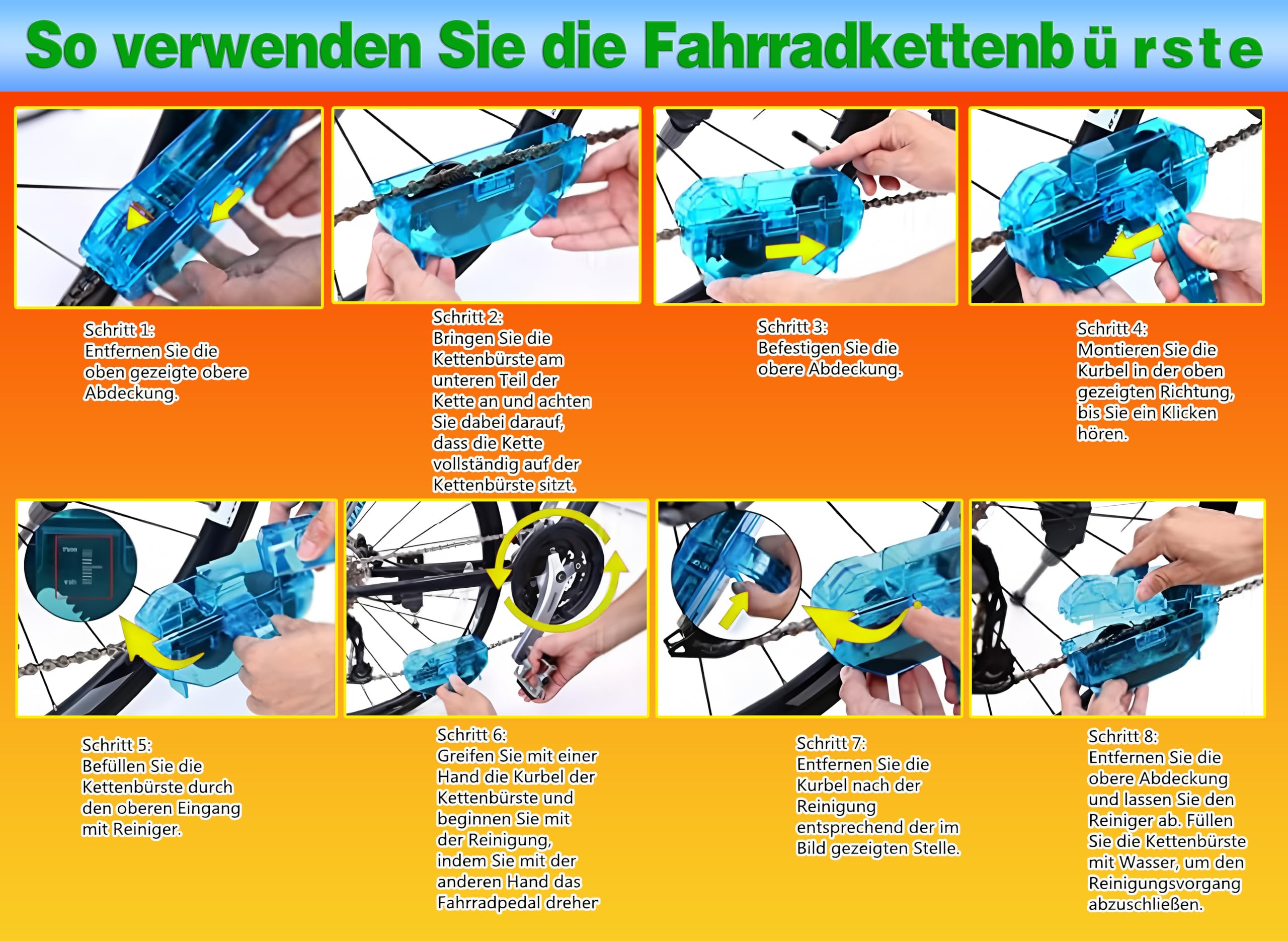 So verwenden Sie die Fahrradkettenbürste

Schritt 1:
Entfernen Sie die oben gezeigte obere Abdeckung.

Schritt 2:
Bringen Sie die Kettenbürste am unteren Teil der Kette an und achten Sie dabei darauf, dass die Kette vollständig auf der Kettenbürste sitzt.

Schritt 3:
Befestigen Sie die obere Abdeckung.

Schritt 4:
Montieren Sie die Kurbel in der oben gezeigten Richtung, bis Sie ein Klicken hören.

Schritt 5:
Befüllen Sie die Kettenbürste durch den oberen Eingang mit Reiniger.

Schritt 6:
Greifen Sie mit einer Hand die Kurbel der Kettenbürste und beginnen Sie mit der Reinigung, indem Sie mit der anderen Hand das Fahrradpedal dreher

Schritt 7:
Entfernen Sie die Kurbel nach der Reinigung entsprechend der im Bild gezeigten Stelle.

Schritt 8:
Entfernen Sie die obere Abdeckung und lassen Sie den Reiniger ab. Füllen Sie die Kettenbürste mit Wasser, um den Reinigungsvorgang abzuschließen.